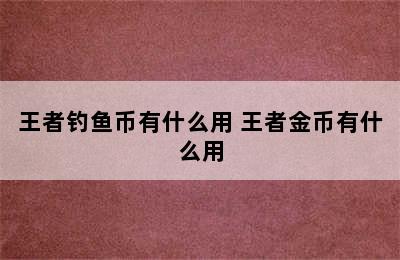 王者钓鱼币有什么用 王者金币有什么用